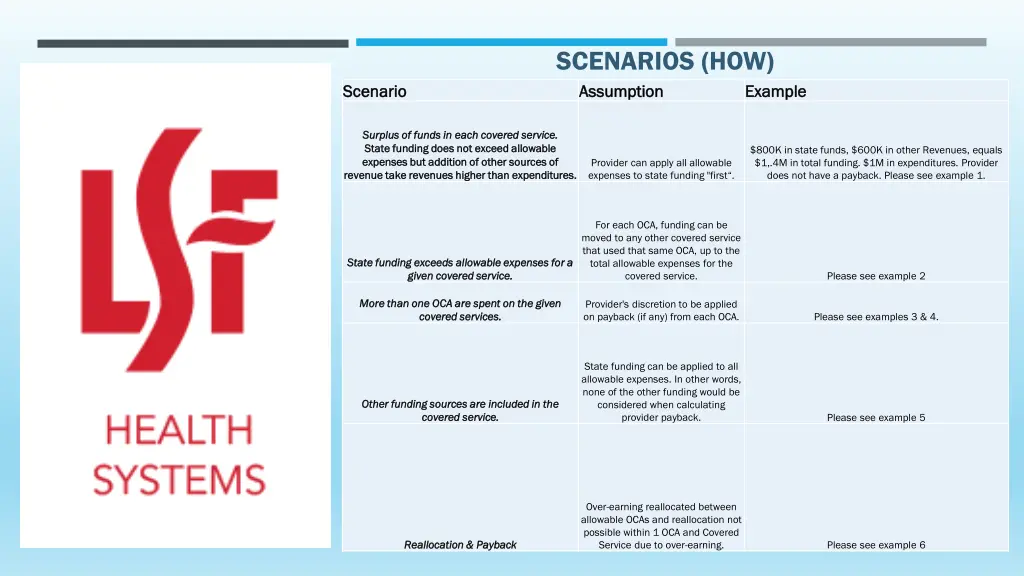 LSF HEALTH SYSTEMS

SCENARIOS (HOW)

| Scenario | Assumption | Example |
|---|---|---|
| Surplus of funds in each covered service. State funding does not exceed allowable expenses but addition of other sources of revenue take revenues higher than expenditures. | Provider can apply all allowable expenses to state funding "first". | $800K in state funds, $600K in other Revenues, equals $1,.4M in total funding. $1M in expenditures. Provider does not have a payback. Please see example 1. |
| State funding exceeds allowable expenses for a given covered service. | For each OCA, funding can be moved to any other covered service that used that same OCA, up to the total allowable expenses for the covered service. | Please see example 2 |
| More than one OCA are spent on the given covered services. | Provider's discretion to be applied on payback (if any) from each OCA. | Please see examples 3 & 4. |
| Other funding sources are included in the covered service. | State funding can be applied to all allowable expenses. In other words, none of the other funding would be considered when calculating provider payback. | Please see example 5 |
| Reallocation & Payback | Over-earning reallocated between allowable OCAs and reallocation not possible within 1 OCA and Covered Service due to over-earning. | Please see example 6 |